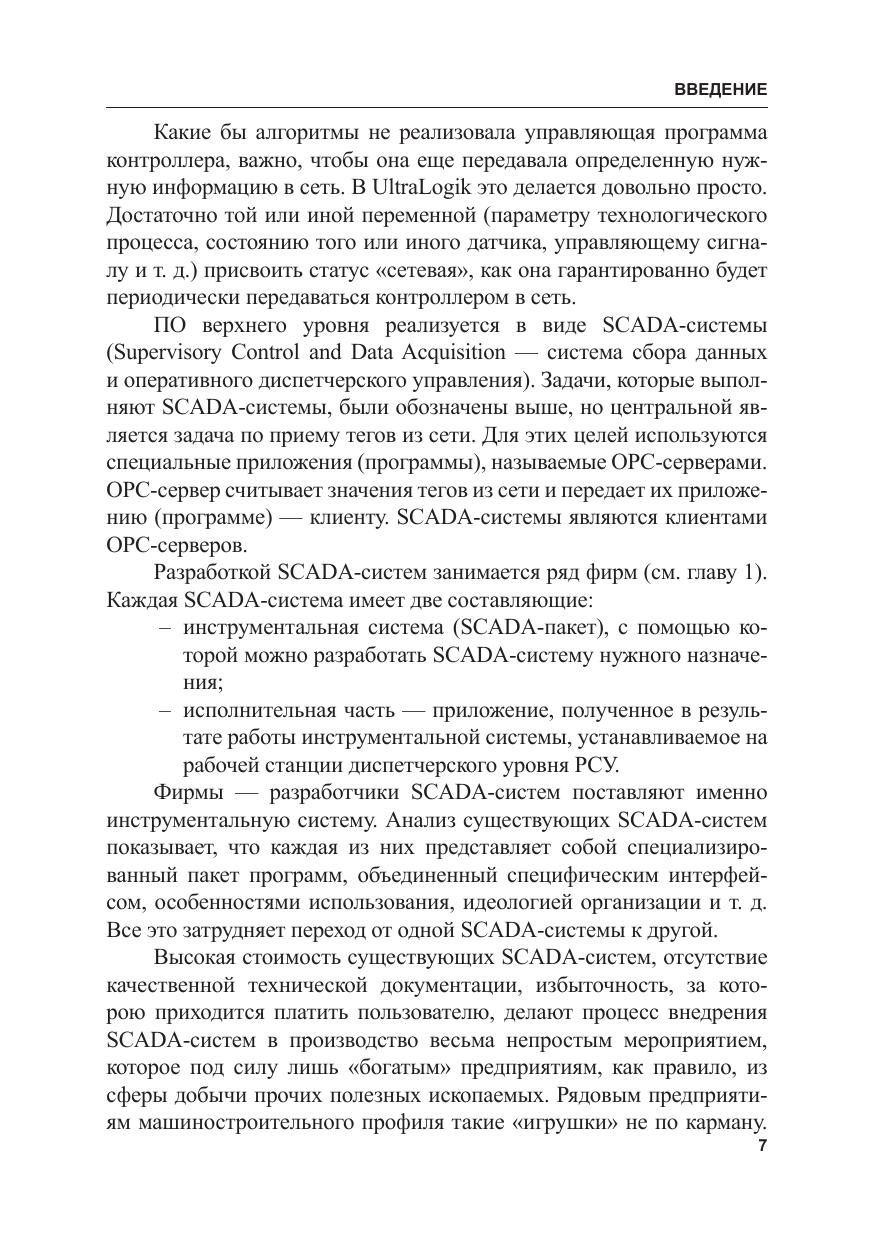 ВВЕДЕНИЕ

Какие бы алгоритмы не реализовала управляющая программа контроллера, важно, чтобы она еще передавала определенную нужную информацию в сеть. В UltraLogik это делается довольно просто. Достаточно той или иной переменной (параметру технологического процесса, состоянию того или иного датчика, управляющему сигналу и т. д.) присвоить статус «сетевая», как она гарантированно будет периодически передаваться контроллером в сеть.

ПО верхнего уровня реализуется в виде SCADA-системы (Supervisory Control and Data Acquisition — система сбора данных и оперативного диспетчерского управления). Задачи, которые выполняют SCADA-системы, были обозначены выше, но центральной является задача по приему тегов из сети. Для этих целей используются специальные приложения (программы), называемые OPC-серверами. OPC-сервер считывает значения тегов из сети и передает их приложению (программе) — клиенту. SCADA-системы являются клиентами OPC-серверов.

Разработкой SCADA-систем занимается ряд фирм (см. главу 1). Каждая SCADA-система имеет две составляющие:

– инструментальная система (SCADA-пакет), с помощью которой можно разработать SCADA-систему нужного назначения;

– исполнительная часть — приложение, полученное в результате работы инструментальной системы, устанавливаемое на рабочей станции диспетчерского уровня РСУ.

Фирмы — разработчики SCADA-систем поставляют именно инструментальную систему. Анализ существующих SCADA-систем показывает, что каждая из них представляет собой специализированный пакет программ, объединенный специфическим интерфейсом, особенностями использования, идеологией организации и т. д. Все это затрудняет переход от одной SCADA-системы к другой.

Высокая стоимость существующих SCADA-систем, отсутствие качественной технической документации, избыточность, за которою приходится платить пользователю, делают процесс внедрения SCADA-систем в производство весьма непростым мероприятием, которое под силу лишь «богатым» предприятиям, как правило, из сферы добычи прочих полезных ископаемых. Рядовым предприятиям машиностроительного профиля такие «игрушки» не по карману.

7